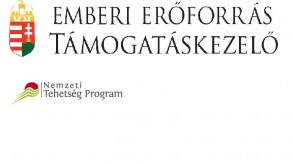 EMBERI ERŐFORRÁS
TÁMOGATÁSKEZELŐ

Nemzeti
Tehetség Program